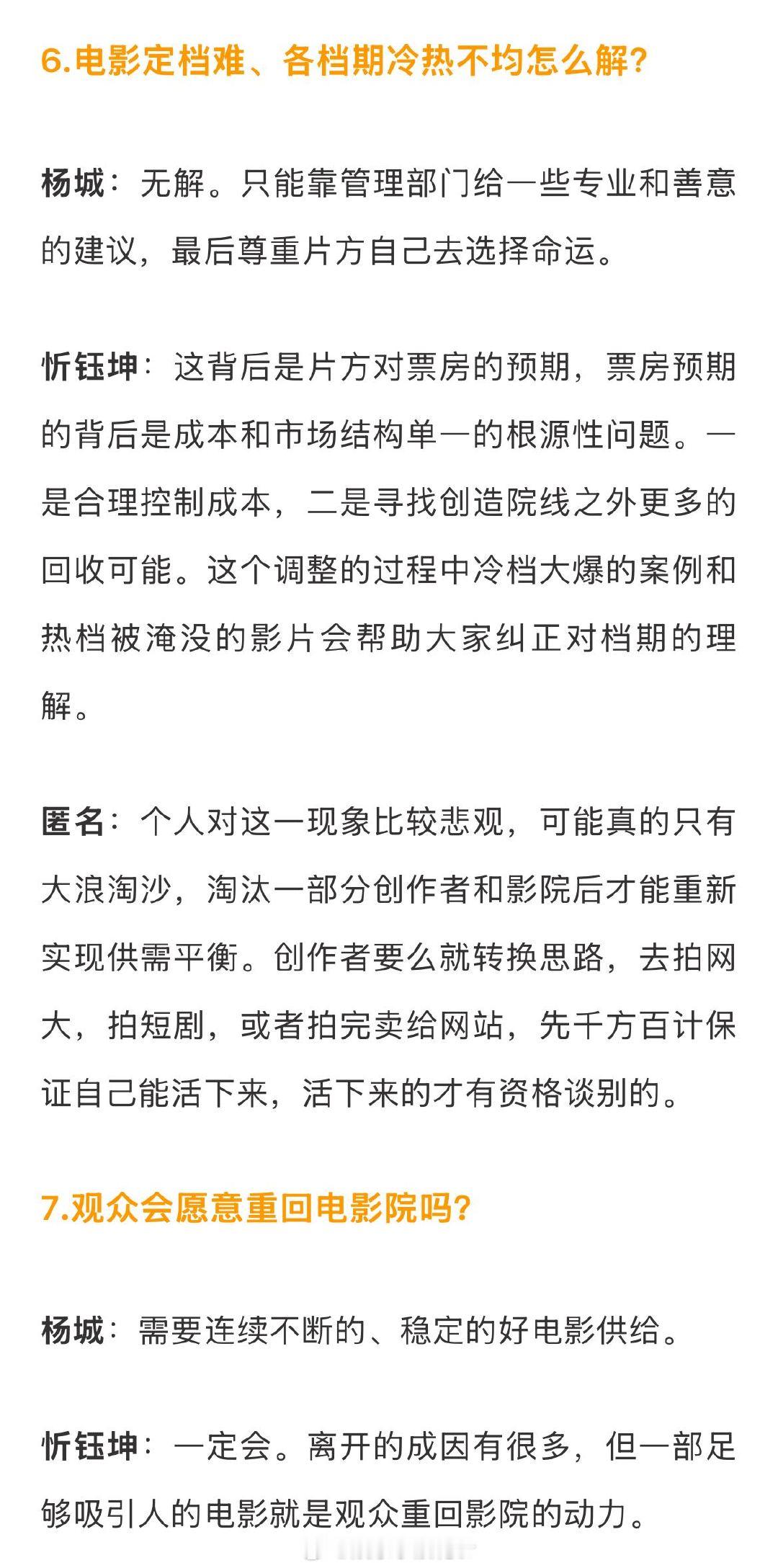 6.电影定档难、各档期冷热不均怎么解?

杨城：无解。只能靠管理部门给一些专业和善意的建议，最后尊重片方自己去选择命运。

忻钰坤：这背后是片方对票房的预期，票房预期的背后是成本和市场结构单一的根源性问题。一是合理控制成本，二是寻找创造院线之外更多的回收可能。这个调整的过程中冷档大爆的案例和热档被淹没的影片会帮助大家纠正对档期的理解。

匿名：个人对这一现象比较悲观，可能真的只有大浪淘沙，淘汰一部分创作者和影院后才能重新实现供需平衡。创作者要么就转换思路，去拍网大，拍短剧，或者拍完卖给网站，先千方百计保证自己能活下来，活下来的才有资格谈别的。

7.观众会愿意重回电影院吗?

杨城：需要连续不断的、稳定的好电影供给。

忻钰坤：一定会。离开的成因有很多，但一部足够吸引人的电影就是观众重回影院的动力。